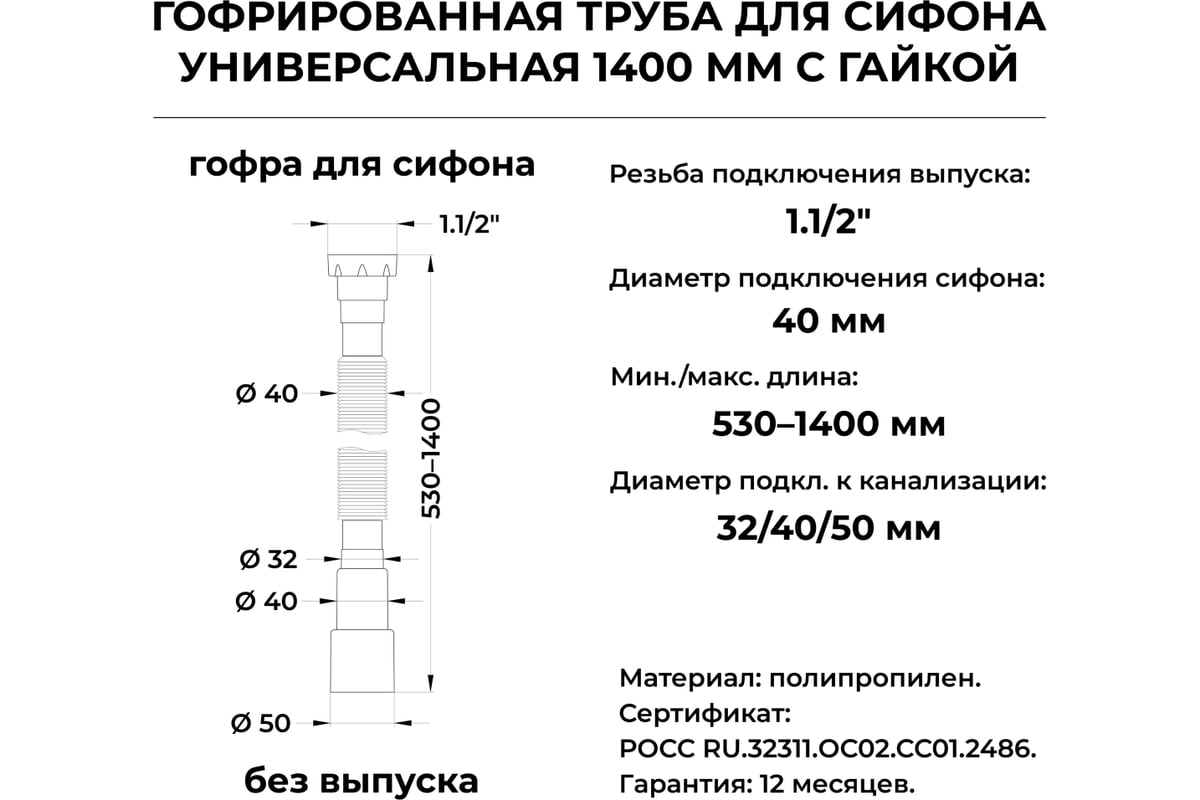 ГОФРИРОВАННАЯ ТРУБА ДЛЯ СИФОНА УНИВЕРСАЛЬНАЯ 1400 ММ С ГАЙКОЙ

гофра для сифона

1.1/2"

Ø 40

530–1400

Ø 32

Ø 40

Ø 50

без выпуска

Резьба подключения выпуска:

1.1/2"

Диаметр подключения сифона:

40 мм

Мин./макс. длина:

530–1400 мм

Диаметр подкл. к канализации:

32/40/50 мм

Материал: полипропилен.
Сертификат:
РОСС RU.32311.ОС02.СС01.2486.
Гарантия: 12 месяцев.